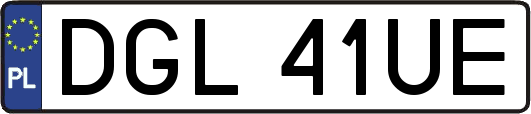 PL

DGL 41UE